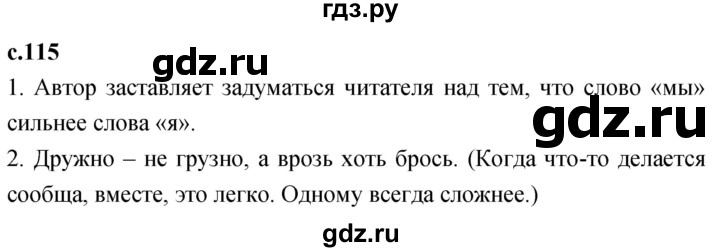 гдз.ру

с.115

gdz.ru

1. Автор заставляет задуматься читателя над тем, что слово «мы» сильнее слова «я».

gdz.ru

2. Дружно – не грузно, а врозь хоть брось. (Когда что-то делается сообща, вместе, это легко. Одному всегда сложнее.)

gdz.ru